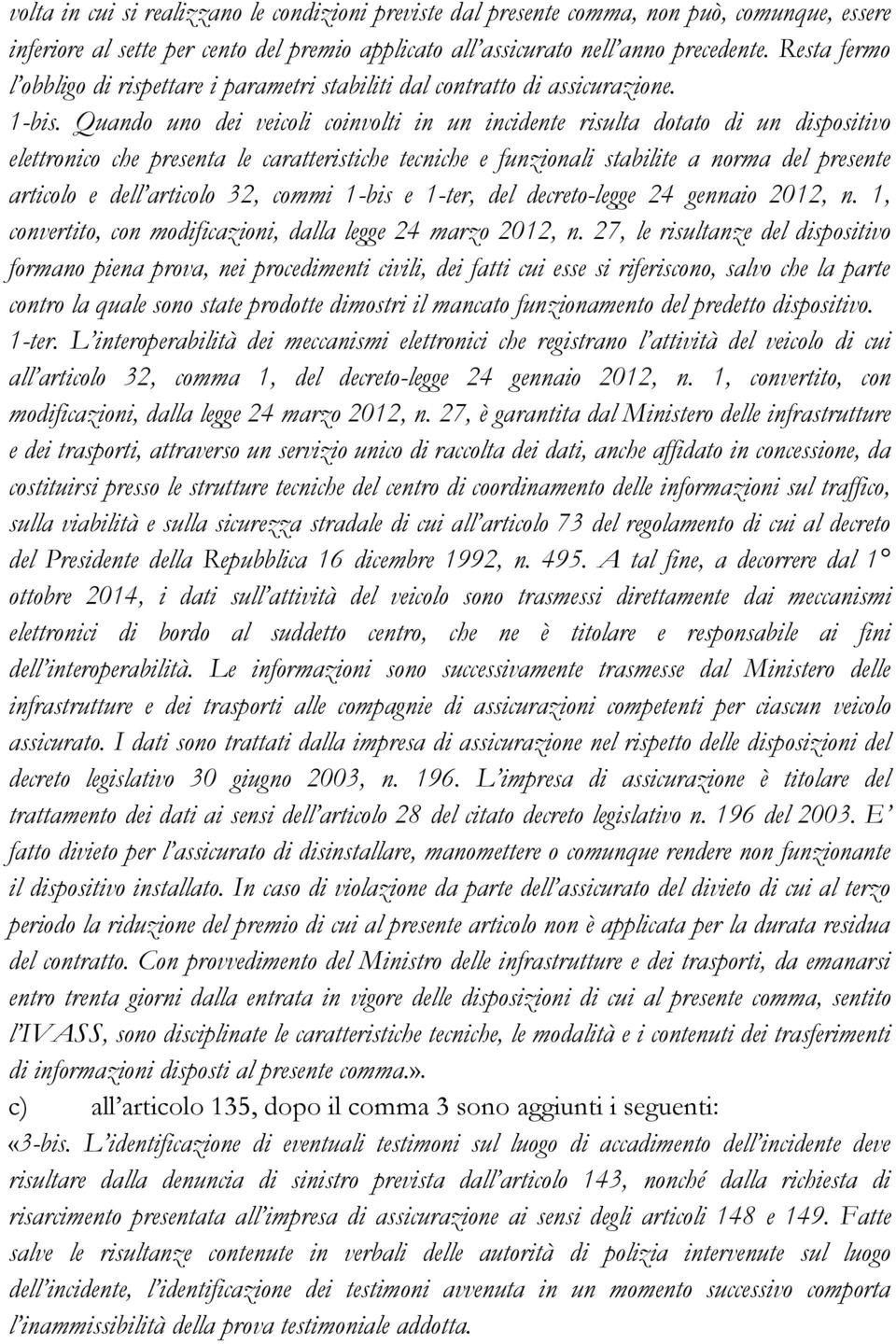 volta in cui si realizzano le condizioni previste dal presente comma, non può, comunque, essere inferiore al sette per cento del premio applicato all'assicurato nell'anno precedente. Resta fermo l'obbligo di rispettare i parametri stabiliti dal contratto di assicurazione.
1-bis. Quando uno dei veicoli coinvolti in un incidente risulta dotato di un dispositivo elettronico che presenta le caratteristiche tecniche e funzionali stabilite a norma del presente articolo e dell'articolo 32, commi 1-bis e 1-ter, del decreto-legge 24 gennaio 2012, n. 1, convertito, con modificazioni, dalla legge 24 marzo 2012, n. 27, le risultanze del dispositivo formano piena prova, nei procedimenti civili, dei fatti cui esse si riferiscono, salvo che la parte contro la quale sono state prodotte dimostri il mancato funzionamento del predetto dispositivo.
1-ter. L'interoperabilità dei meccanismi elettronici che registrano l'attività del veicolo di cui all'articolo 32, comma 1, del decreto-legge 24 gennaio 2012, n. 1, convertito, con modificazioni, dalla legge 24 marzo 2012, n. 27, è garantita dal Ministero delle infrastrutture e dei trasporti, attraverso un servizio unico di raccolta dei dati, anche affidato in concessione, da costituirsi presso le strutture tecniche del centro di coordinamento delle informazioni sul traffico, sulla viabilità e sulla sicurezza stradale di cui all'articolo 73 del regolamento di cui al decreto del Presidente della Repubblica 16 dicembre 1992, n. 495. A tal fine, a decorrere dal 1° ottobre 2014, i dati sull'attività del veicolo sono trasmessi direttamente dai meccanismi elettronici di bordo al suddetto centro, che ne è titolare e responsabile ai fini dell'interoperabilità. Le informazioni sono successivamente trasmesse dal Ministero delle infrastrutture e dei trasporti alle compagnie di assicurazioni competenti per ciascun veicolo assicurato. I dati sono trattati dalla impresa di assicurazione nel rispetto delle disposizioni del decreto legislativo 30 giugno 2003, n. 196. L'impresa di assicurazione è titolare del trattamento dei dati ai sensi dell'articolo 28 del citato decreto legislativo n. 196 del 2003. E' fatto divieto per l'assicurato di disinstallare, manomettere o comunque rendere non funzionante il dispositivo installato. In caso di violazione da parte dell'assicurato del divieto di cui al terzo periodo la riduzione del premio di cui al presente articolo non è applicata per la durata residua del contratto. Con provvedimento del Ministro delle infrastrutture e dei trasporti, da emanarsi entro trenta giorni dalla entrata in vigore delle disposizioni di cui al presente comma, sentito l'IVASS, sono disciplinate le caratteristiche tecniche, le modalità e i contenuti dei trasferimenti di informazioni disposti al presente comma.».
c) all'articolo 135, dopo il comma 3 sono aggiunti i seguenti:
«3-bis. L'identificazione di eventuali testimoni sul luogo di accadimento dell'incidente deve risultare dalla denuncia di sinistro prevista dall'articolo 143, nonché dalla richiesta di risarcimento presentata all'impresa di assicurazione ai sensi degli articoli 148 e 149. Fatte salve le risultanze contenute in verbali delle autorità di polizia intervenute sul luogo dell'incidente, l'identificazione dei testimoni avvenuta in un momento successivo comporta l'inammissibilità della prova testimoniale addotta.